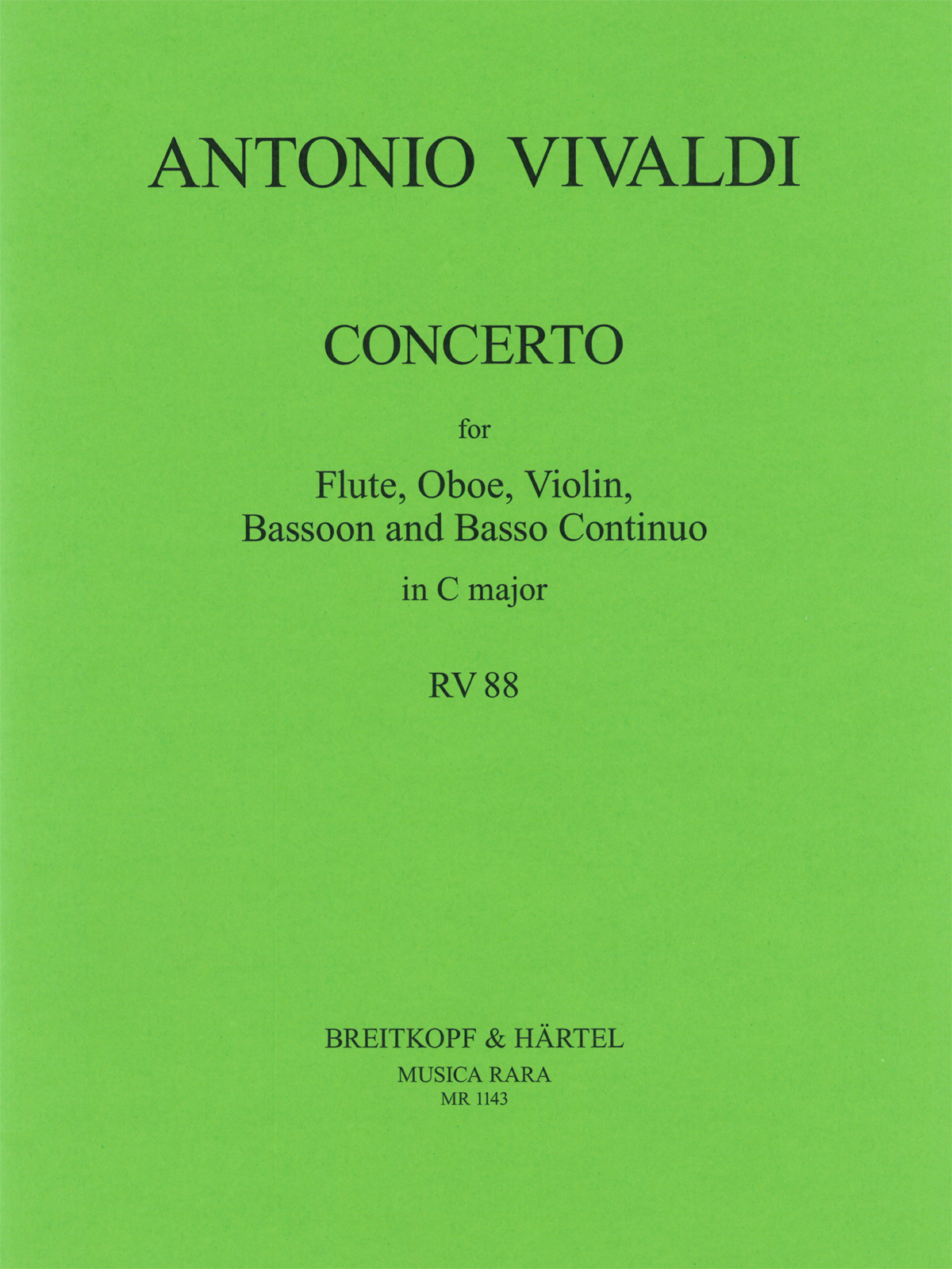 ANTONIO VIVALDI

CONCERTO

for

Flute, Oboe, Violin, Bassoon and Basso Continuo

in C major

RV 88

BREITKOPF & HÄRTEL
MUSICA RARA
MR 1143